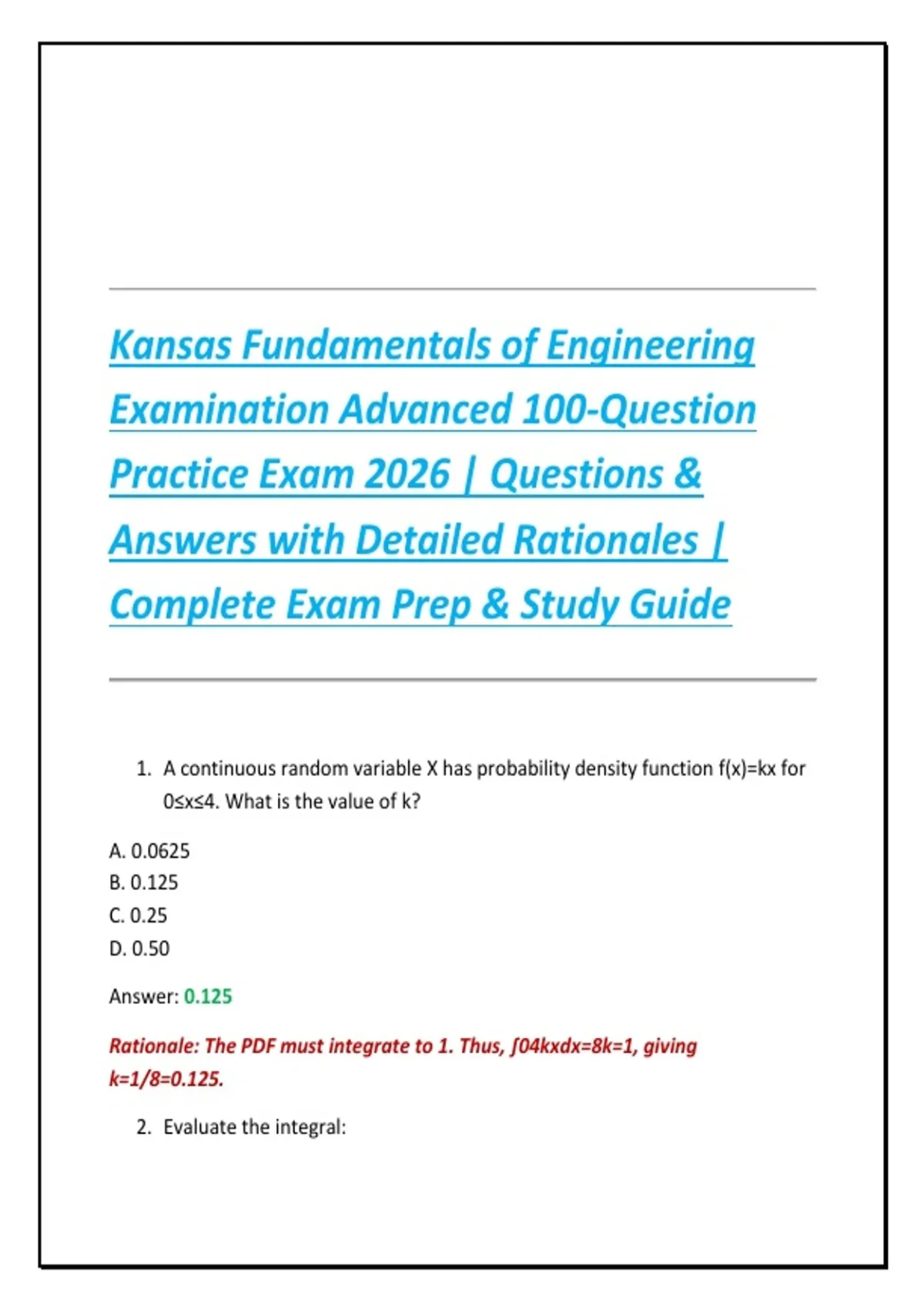 Kansas Fundamentals of Engineering Examination Advanced 100-Question Practice Exam 2026 | Questions & Answers with Detailed Rationales | Complete Exam Prep & Study Guide

1. A continuous random variable X has probability density function f(x)=kx for 0≤x≤4. What is the value of k?

A. 0.0625
B. 0.125
C. 0.25
D. 0.50

Answer: 0.125

Rationale: The PDF must integrate to 1. Thus, ∫04kxdx=8k=1, giving k=1/8=0.125.

2. Evaluate the integral: